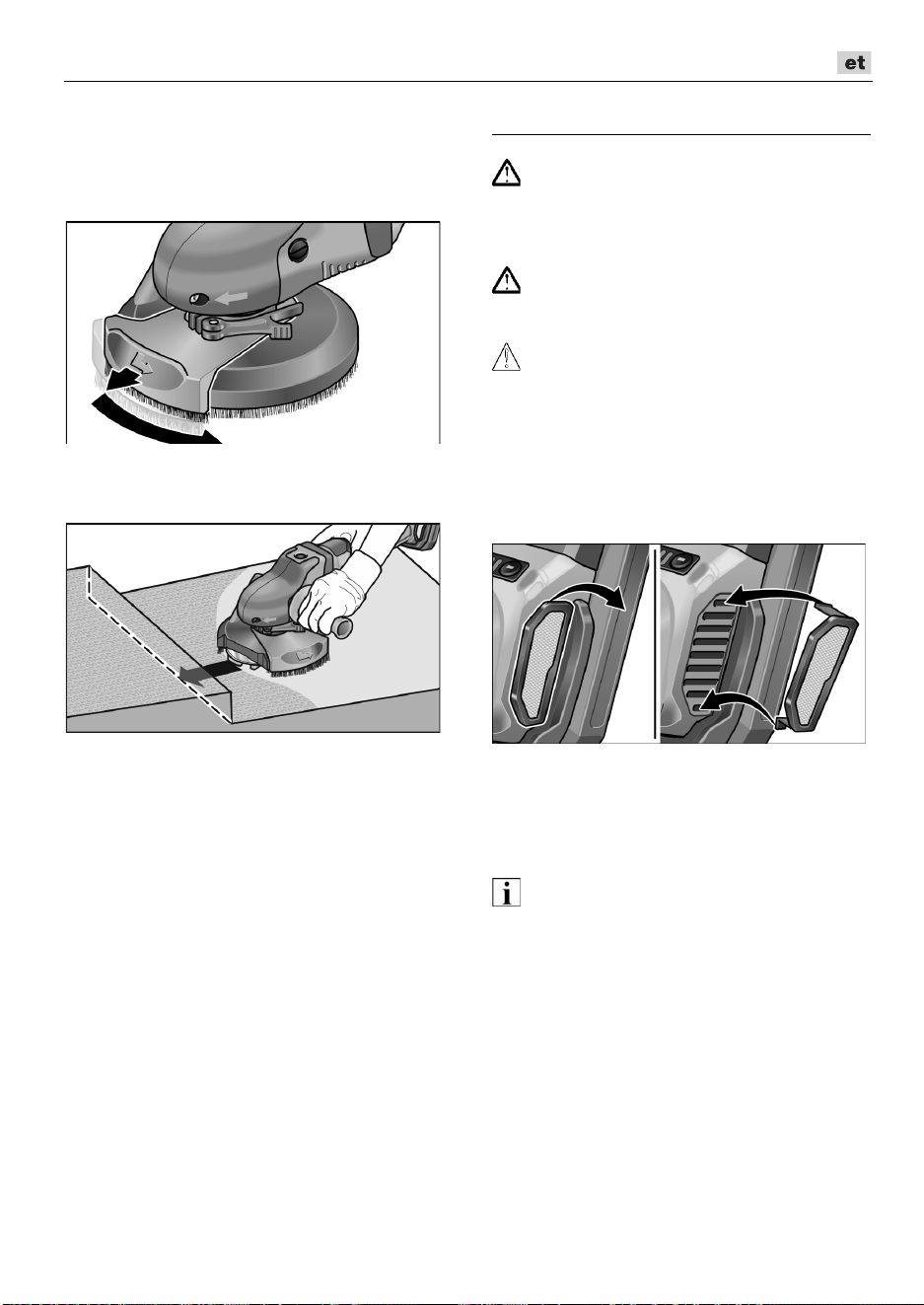 et